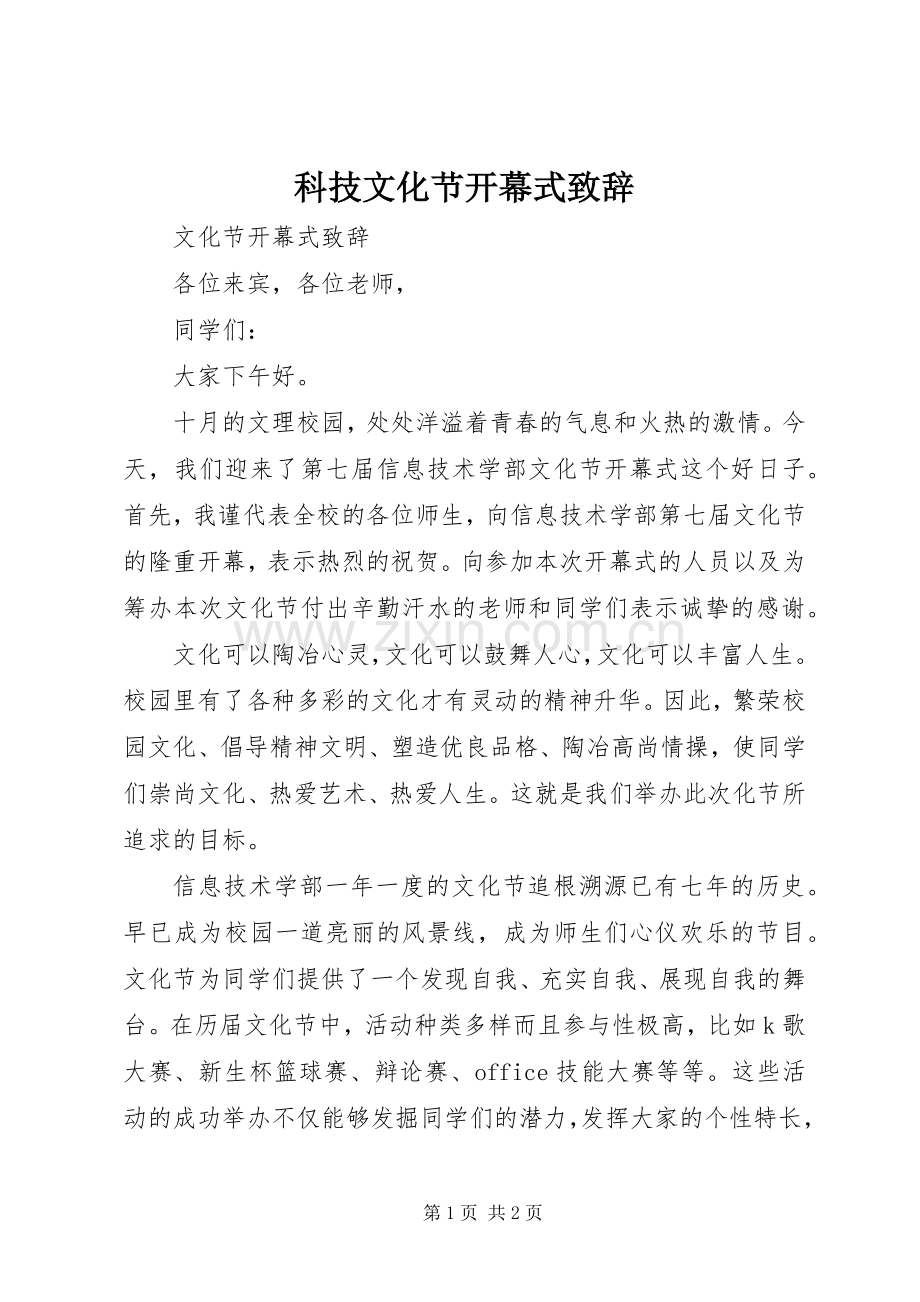 科技文化节开幕式致辞

文化节开幕式致辞

各位来宾，各位老师，

同学们：

大家下午好。

十月的文理校园，处处洋溢着青春的气息和火热的激情。今天，我们迎来了第七届信息技术学部文化节开幕式这个好日子。首先，我谨代表全校的各位师生，向信息技术学部第七届文化节的隆重开幕，表示热烈的祝贺。向参加本次开幕式的人员以及为筹办本次文化节付出辛勤汗水的老师和同学们表示诚挚的感谢。

文化可以陶冶心灵，文化可以鼓舞人心，文化可以丰富人生。校园里有了各种多彩的文化才有灵动的精神升华。因此，繁荣校园文化、倡导精神文明、塑造优良品格、陶冶高尚情操，使同学们崇尚文化、热爱艺术、热爱人生。这就是我们举办此次化节所追求的目标。

信息技术学部一年一度的文化节追根溯源已有七年的历史。早已成为校园一道亮丽的风景线，成为师生们心仪欢乐的节目。文化节为同学们提供了一个发现自我、充实自我、展现自我的舞台。在历届文化节中，活动种类多样而且参与性极高，比如k歌大赛、新生杯篮球赛、辩论赛、office技能大赛等等。这些活动的成功举办不仅能够发掘同学们的潜力，发挥大家的个性特长，

第1页 共2页

www.zixin.com.cn